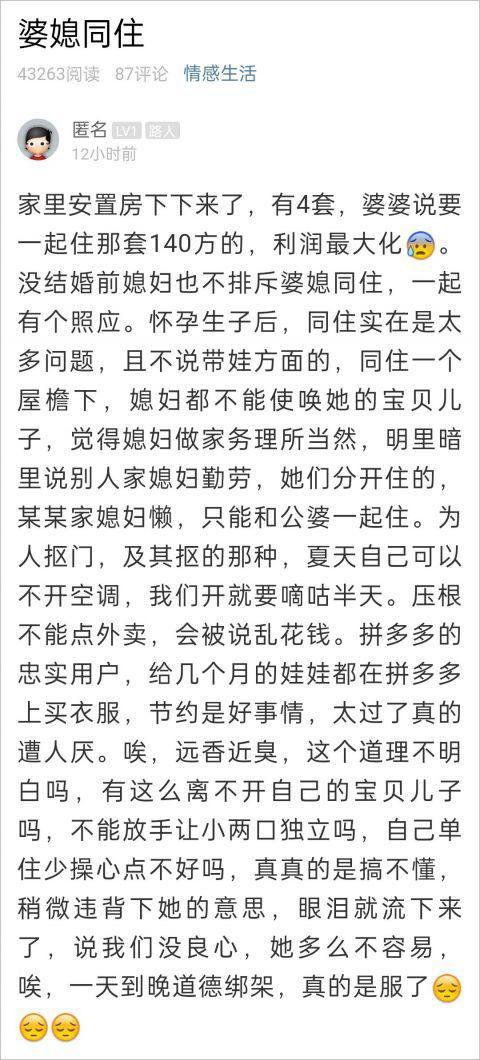 婆媳同住

43263阅读 87评论 情感生活

匿名 LV1 路人
12小时前

家里安置房下下来了，有4套，婆婆说要一起住那套140方的，利润最大化😰。没结婚前媳妇也不排斥婆媳同住，一起有个照应。怀孕生子后，同住实在是太多问题，且不说带娃方面的，同住一个屋檐下，媳妇都不能使唤她的宝贝儿子，觉得媳妇做家务理所当然，明里暗里说别人家媳妇勤劳，她们分开住的，某某家媳妇懒，只能和公婆一起住。为人抠门，及其抠的那种，夏天自己可以不开空调，我们开就要嘀咕半天。压根不能点外卖，会被说乱花钱。拼多多的忠实用户，给几个月的娃娃都在拼多多上买衣服，节约是好事情，太过了真的遭人厌。唉，远香近臭，这个道理不明白吗，有这么离不开自己的宝贝儿子吗，不能放手让小两口独立吗，自己单住少操心点不好吗，真真的是搞不懂，稍微违背下她的意思，眼泪就流下来了，说我们没良心，她多么不容易，唉，一天到晚道德绑架，真的是服了😔😔😔